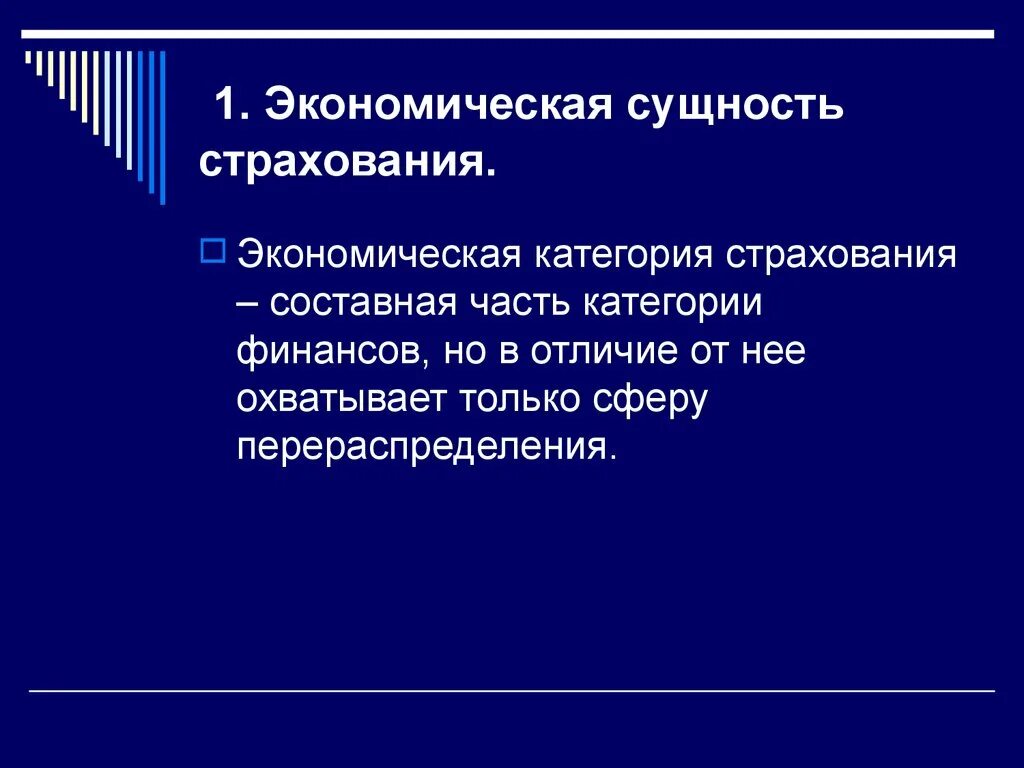 1. Экономическая сущность страхования.

Экономическая категория страхования – составная часть категории финансов, но в отличие от нее охватывает только сферу перераспределения.